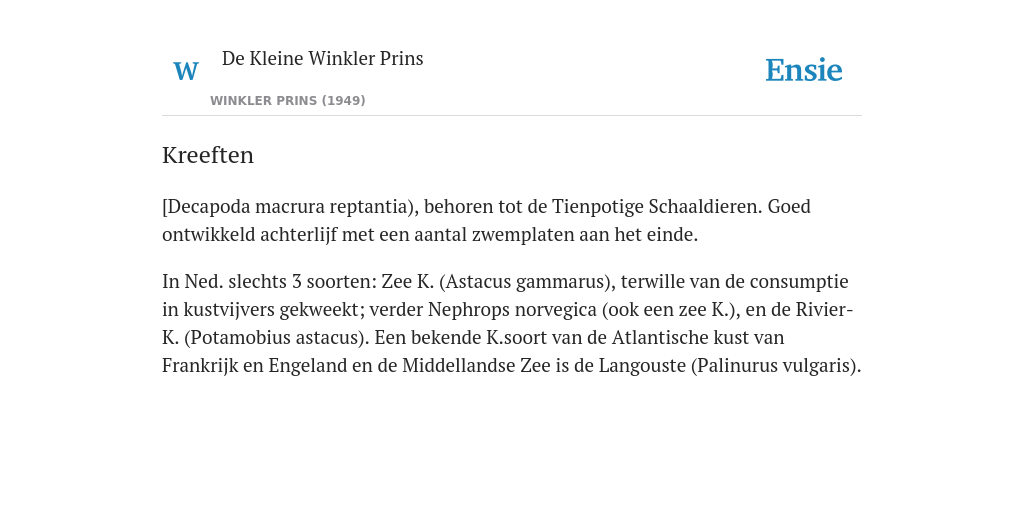 W De Kleine Winkler Prins

WINKLER PRINS (1949)

Ensie

Kreeften

[Decapoda macrura reptantia), behoren tot de Tienpotige Schaaldieren. Goed ontwikkeld achterlijf met een aantal zwemplaten aan het einde.

In Ned. slechts 3 soorten: Zee K. (Astacus gammarus), terwille van de consumptie in kustvijvers gekweekt; verder Nephrops norvegica (ook een zee K.), en de Rivier-K. (Potamobius astacus). Een bekende K.soort van de Atlantische kust van Frankrijk en Engeland en de Middellandse Zee is de Langouste (Palinurus vulgaris).